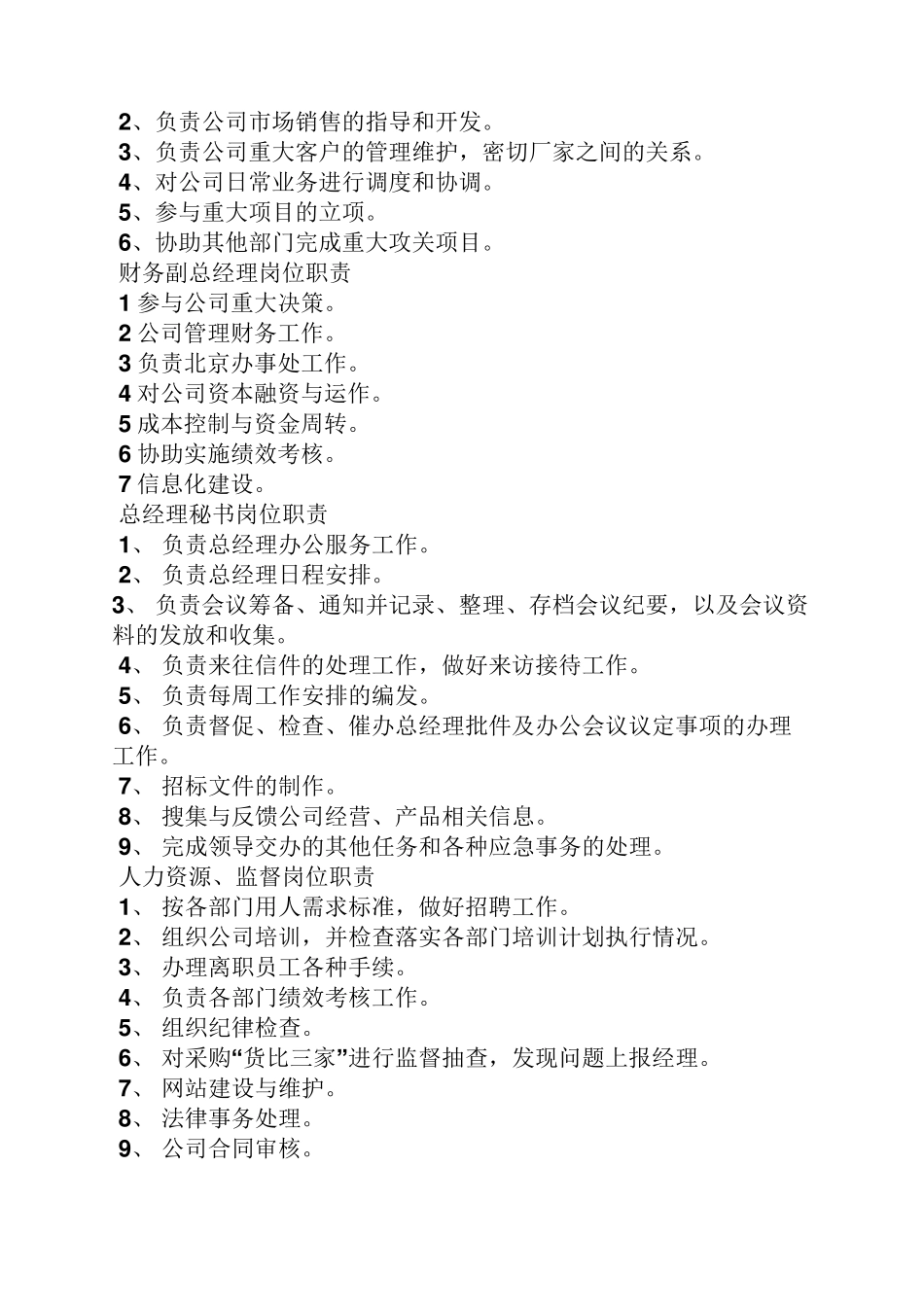 2、负责公司市场销售的指导和开发。
3、负责公司重大客户的管理维护，密切厂家之间的关系。
4、对公司日常业务进行调度和协调。
5、参与重大项目的立项。
6、协助其他部门完成重大攻关项目。
财务副总经理岗位职责
1 参与公司重大决策。
2 公司管理财务工作。
3 负责北京办事处工作。
4 对公司资本融资与运作。
5 成本控制与资金周转。
6 协助实施绩效考核。
7 信息化建设。
总经理秘书岗位职责
1、 负责总经理办公服务工作。
2、 负责总经理日程安排。
3、 负责会议筹备、通知并记录、整理、存档会议纪要，以及会议资料的发放和收集。
4、 负责来往信件的处理工作，做好来访接待工作。
5、 负责每周工作安排的编发。
6、 负责督促、检查、催办总经理批件及办公会议议定事项的办理工作。
7、 招标文件的制作。
8、 搜集与反馈公司经营、产品相关信息。
9、 完成领导交办的其他任务和各种应急事务的处理。
人力资源、监督岗位职责
1、 按各部门用人需求标准，做好招聘工作。
2、 组织公司培训，并检查落实各部门培训计划执行情况。
3、 办理离职员工各种手续。
4、 负责各部门绩效考核工作。
5、 组织纪律检查。
6、 对采购“货比三家”进行监督抽查，发现问题上报经理。
7、 网站建设与维护。
8、 法律事务处理。
9、 公司合同审核。